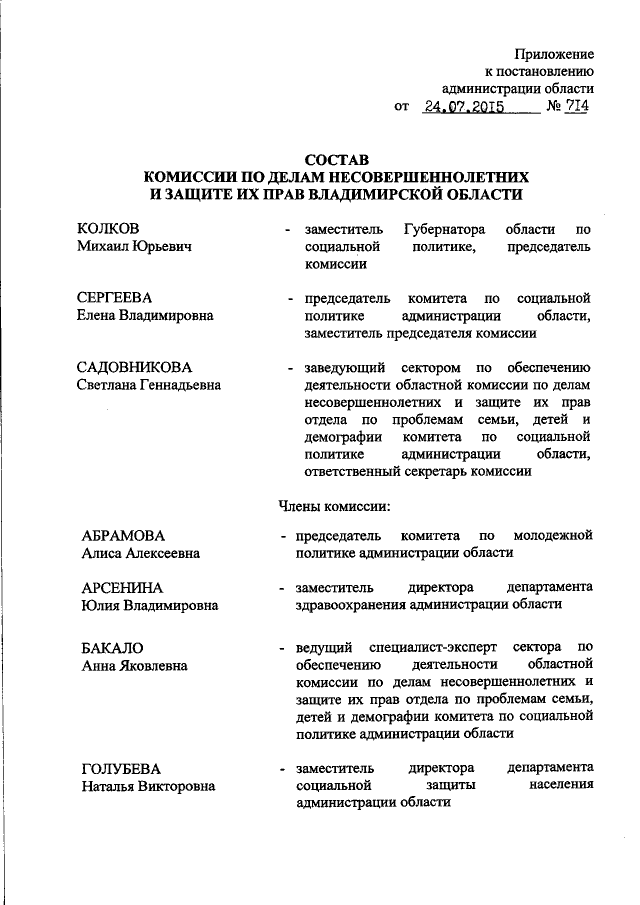 Приложение
к постановлению
администрации области
от 24.07.2015 № 714

СОСТАВ
КОМИССИИ ПО ДЕЛАМ НЕСОВЕРШЕННОЛЕТНИХ
И ЗАЩИТЕ ИХ ПРАВ ВЛАДИМИРСКОЙ ОБЛАСТИ

КОЛКОВ
Михаил Юрьевич
- заместитель Губернатора области по социальной политике, председатель комиссии

СЕРГЕЕВА
Елена Владимировна
- председатель комитета по социальной политике администрации области, заместитель председателя комиссии

САДОВНИКОВА
Светлана Геннадьевна
- заведующий сектором по обеспечению деятельности областной комиссии по делам несовершеннолетних и защите их прав отдела по проблемам семьи, детей и демографии комитета по социальной политике администрации области, ответственный секретарь комиссии

Члены комиссии:

АБРАМОВА
Алиса Алексеевна
- председатель комитета по молодежной политике администрации области

АРСЕНИНА
Юлия Владимировна
- заместитель директора департамента здравоохранения администрации области

БАКАЛО
Анна Яковлевна
- ведущий специалист-эксперт сектора по обеспечению деятельности областной комиссии по делам несовершеннолетних и защите их прав отдела по проблемам семьи, детей и демографии комитета по социальной политике администрации области

ГОЛУБЕВА
Наталья Викторовна
- заместитель директора департамента социальной защиты населения администрации области